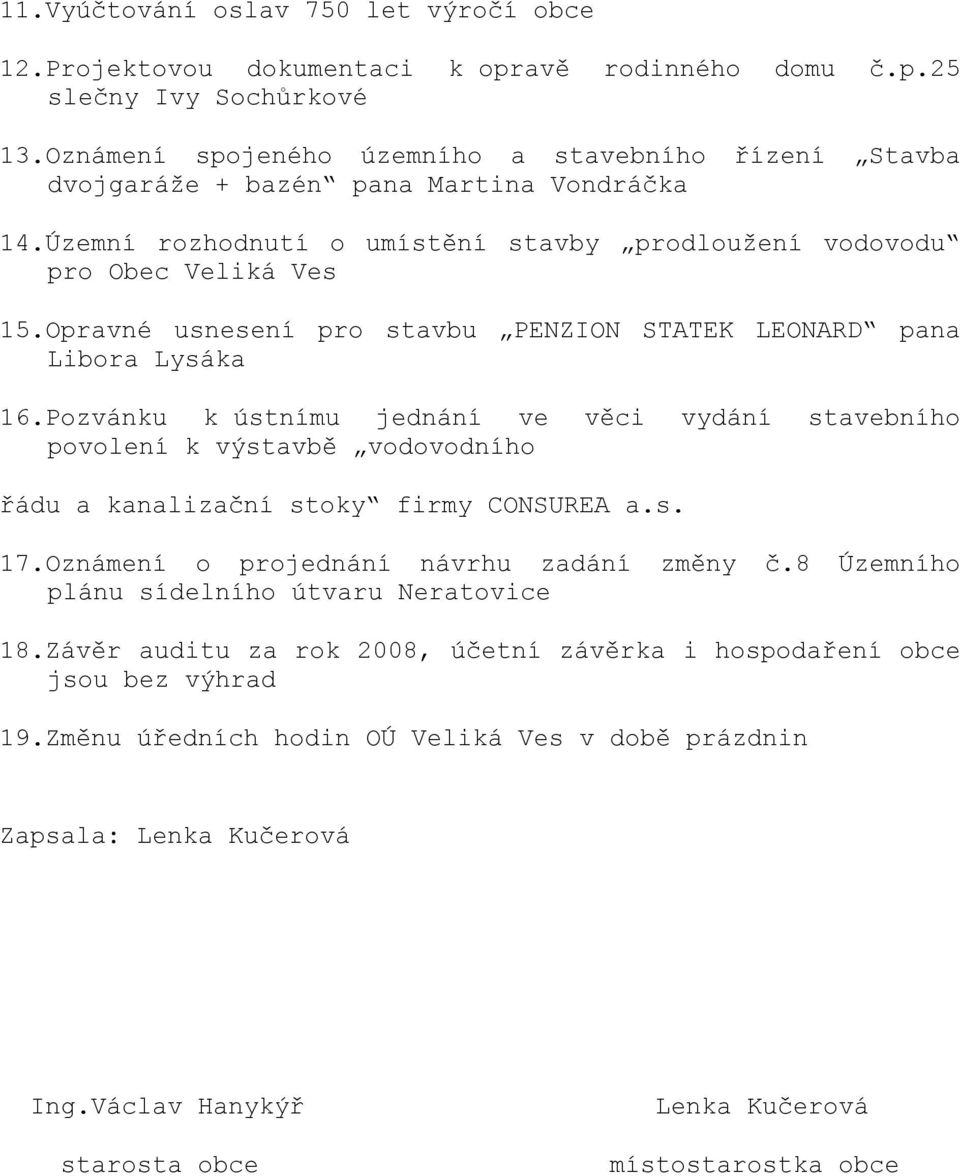 11.Vyúčtování oslav 750 let výročí obce

12.Projektovou dokumentaci k opravě rodinného domu č.p.25 slečny Ivy Sochůrkové

13.Oznámení spojeného územního a stavebního řízení „Stavba dvojgaráže + bazén“ pana Martina Vondráčka

14.Územní rozhodnutí o umístění stavby „prodloužení vodovodu“ pro Obec Veliká Ves

15.Opravné usnesení pro stavbu „PENZION STATEK LEONARD“ pana Libora Lysáka

16.Pozvánku k ústnímu jednání ve věci vydání stavebního povolení k výstavbě „vodovodního

řádu a kanalizační stoky“ firmy CONSUREA a.s.

17.Oznámení o projednání návrhu zadání změny č.8 Územního plánu sídelního útvaru Neratovice

18.Závěr auditu za rok 2008, účetní závěrka i hospodaření obce jsou bez výhrad

19.Změnu úředních hodin OÚ Veliká Ves v době prázdnin

Zapsala: Lenka Kučerová

Ing.Václav Hanykýř

starosta obce

Lenka Kučerová

místostarostka obce